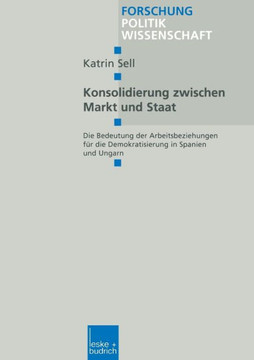 FORSCHUNG
POLITIK
WISSENSCHAFT

Katrin Sell

Konsolidierung zwischen Markt und Staat

Die Bedeutung der Arbeitsbeziehungen für die Demokratisierung in Spanien und Ungarn

leske + budrich